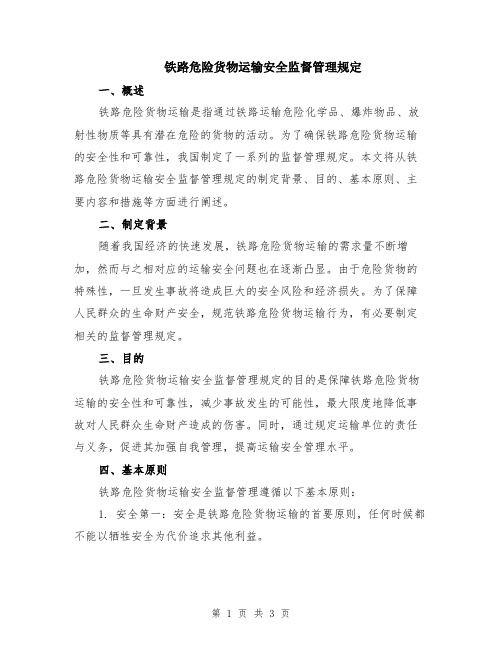 铁路危险货物运输安全监督管理规定

一、概述

铁路危险货物运输是指通过铁路运输危险化学品、爆炸物品、放射性物质等具有潜在危险的货物的活动。为了确保铁路危险货物运输的安全性和可靠性，我国制定了一系列的监督管理规定。本文将从铁路危险货物运输安全监督管理规定的制定背景、目的、基本原则、主要内容和措施等方面进行阐述。

二、制定背景

随着我国经济的快速发展，铁路危险货物运输的需求量不断增加，然而与之相对应的运输安全问题也在逐渐凸显。由于危险货物的特殊性，一旦发生事故将造成巨大的安全风险和经济损失。为了保障人民群众的生命财产安全，规范铁路危险货物运输行为，有必要制定相关的监督管理规定。

三、目的

铁路危险货物运输安全监督管理规定的目的是保障铁路危险货物运输的安全性和可靠性，减少事故发生的可能性，最大限度地降低事故对人民群众生命财产造成的伤害。同时，通过规定运输单位的责任与义务，促进其加强自我管理，提高运输安全管理水平。

四、基本原则

铁路危险货物运输安全监督管理遵循以下基本原则：

1. 安全第一：安全是铁路危险货物运输的首要原则，任何时候都不能以牺牲安全为代价追求其他利益。

第 1 页 共 3 页